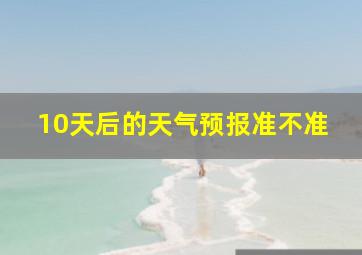 10天后的天气预报准不准